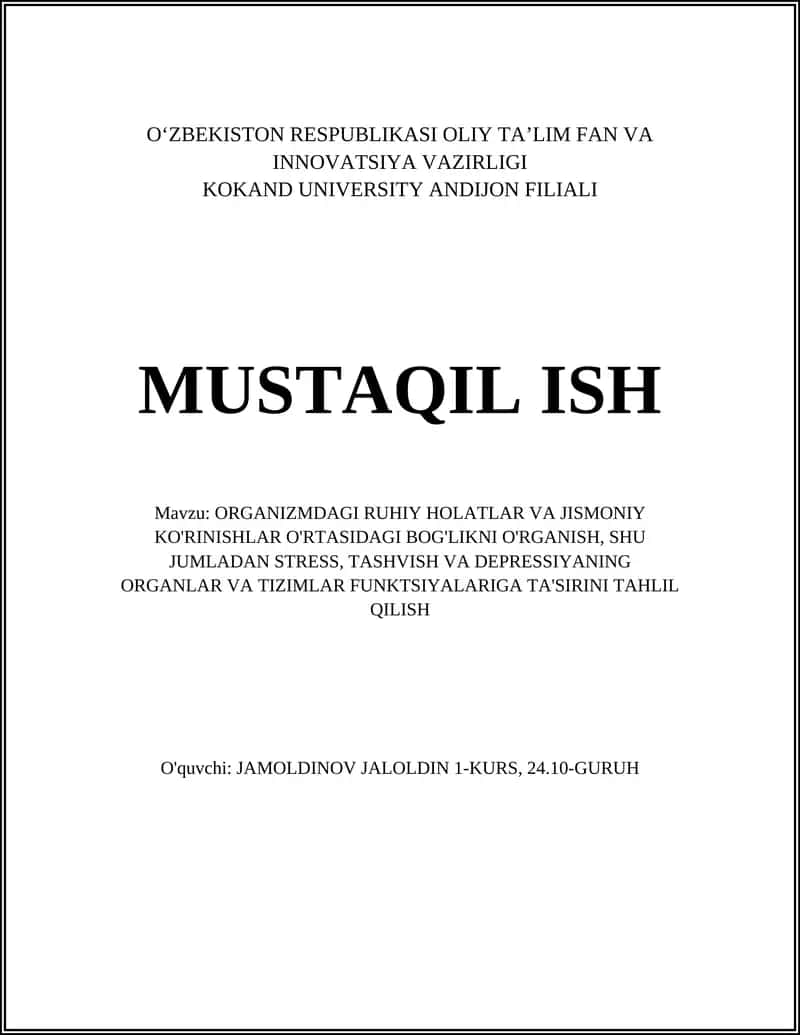 O‘ZBEKISTON RESPUBLIKASI OLIY TA’LIM FAN VA INNOVATSIYA VAZIRLIGI
KOKAND UNIVERSITY ANDIJON FILIALI

MUSTAQIL ISH

Mavzu: ORGANIZMDAGI RUHIY HOLATLAR VA JISMONIY KO'RINISHLAR O'RTASIDAGI BOG'LIKNI O'RGANISH, SHU JUMLADAN STRESS, TASHVISH VA DEPRESSIYANING ORGANLAR VA TIZIMLAR FUNKTSIYALARIGA TA'SIRINI TAHLIL QILISH

O'quvchi: JAMOLDINOV JALOLDIN 1-KURS, 24.10-GURUH